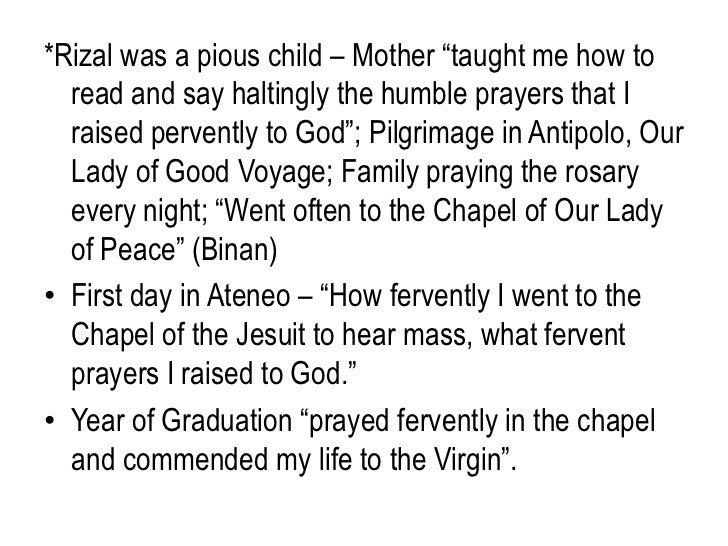 *Rizal was a pious child – Mother "taught me how to read and say haltingly the humble prayers that I raised pervently to God"; Pilgrimage in Antipolo, Our Lady of Good Voyage; Family praying the rosary every night; "Went often to the Chapel of Our Lady of Peace" (Binan)

• First day in Ateneo – "How fervently I went to the Chapel of the Jesuit to hear mass, what fervent prayers I raised to God."
• Year of Graduation "prayed fervently in the chapel and commended my life to the Virgin".